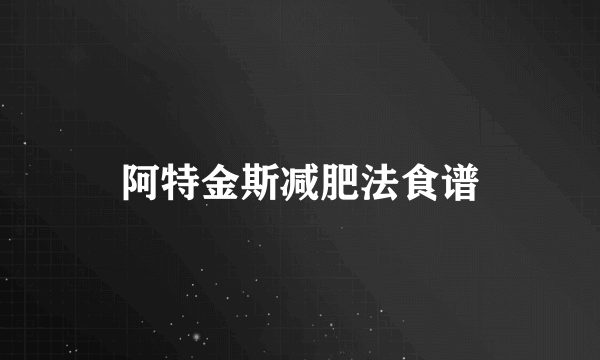 阿特金斯减肥法食谱